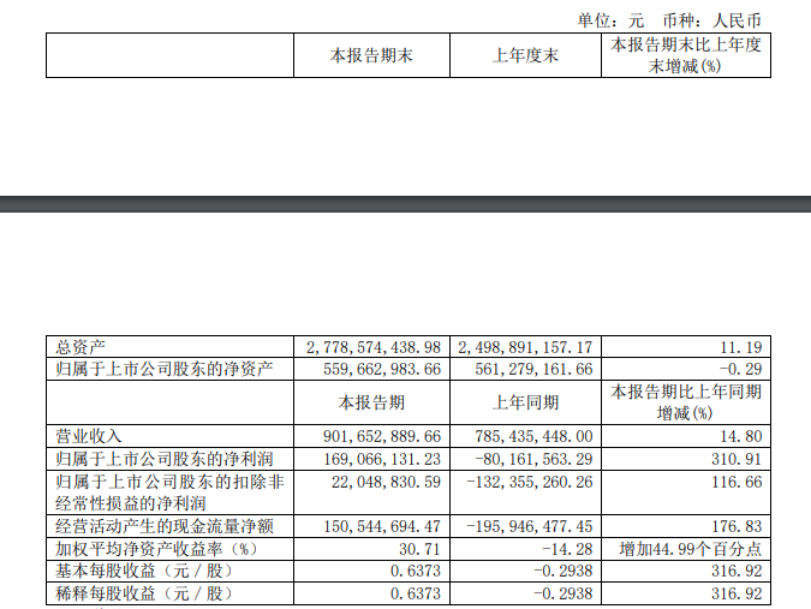 单位：元 币种：人民币

|  | 本报告期末 | 上年度末 | 本报告期末比上年度末增减(%) |
|---|---|---|---|

| 总资产 | 2,778,574,438.98 | 2,498,891,157.17 | 11.19 |
|---|---|---|---|
| 归属于上市公司股东的净资产 | 559,662,983.66 | 561,279,161.66 | -0.29 |
|  | 本报告期 | 上年同期 | 本报告期比上年同期增减(%) |
| 营业收入 | 901,652,889.66 | 785,435,448.00 | 14.80 |
| 归属于上市公司股东的净利润 | 169,066,131.23 | -80,161,563.29 | 310.91 |
| 归属于上市公司股东的扣除非经常性损益的净利润 | 22,048,830.59 | -132,355,260.26 | 116.66 |
| 经营活动产生的现金流量净额 | 150,544,694.47 | -195,946,477.45 | 176.83 |
| 加权平均净资产收益率（%） | 30.71 | -14.28 | 增加44.99个百分点 |
| 基本每股收益（元／股） | 0.6373 | -0.2938 | 316.92 |
| 稀释每股收益（元／股） | 0.6373 | -0.2938 | 316.92 |